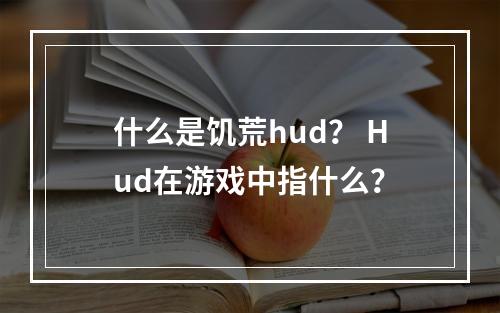 什么是饥荒hud？ Hud在游戏中指什么？